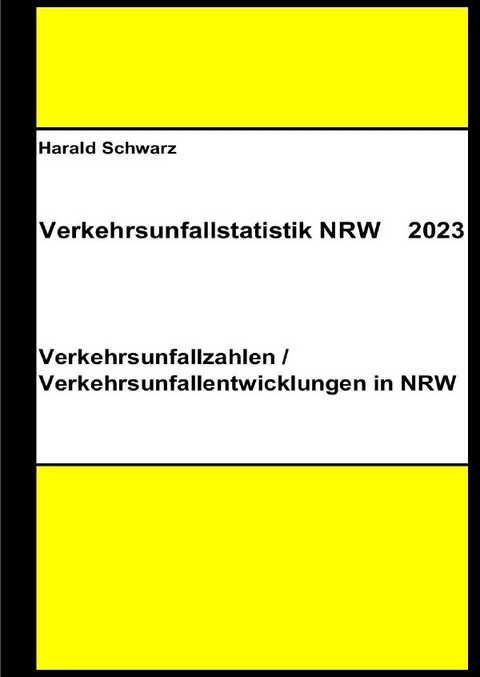 Harald Schwarz

Verkehrsunfallstatistik NRW 2023

Verkehrsunfallzahlen / Verkehrsunfallentwicklungen in NRW